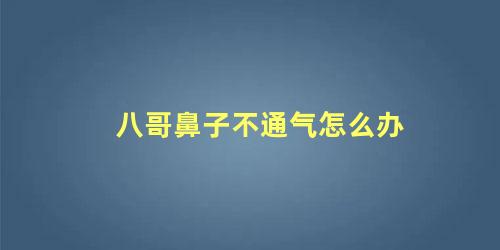 八哥鼻子不通气怎么办